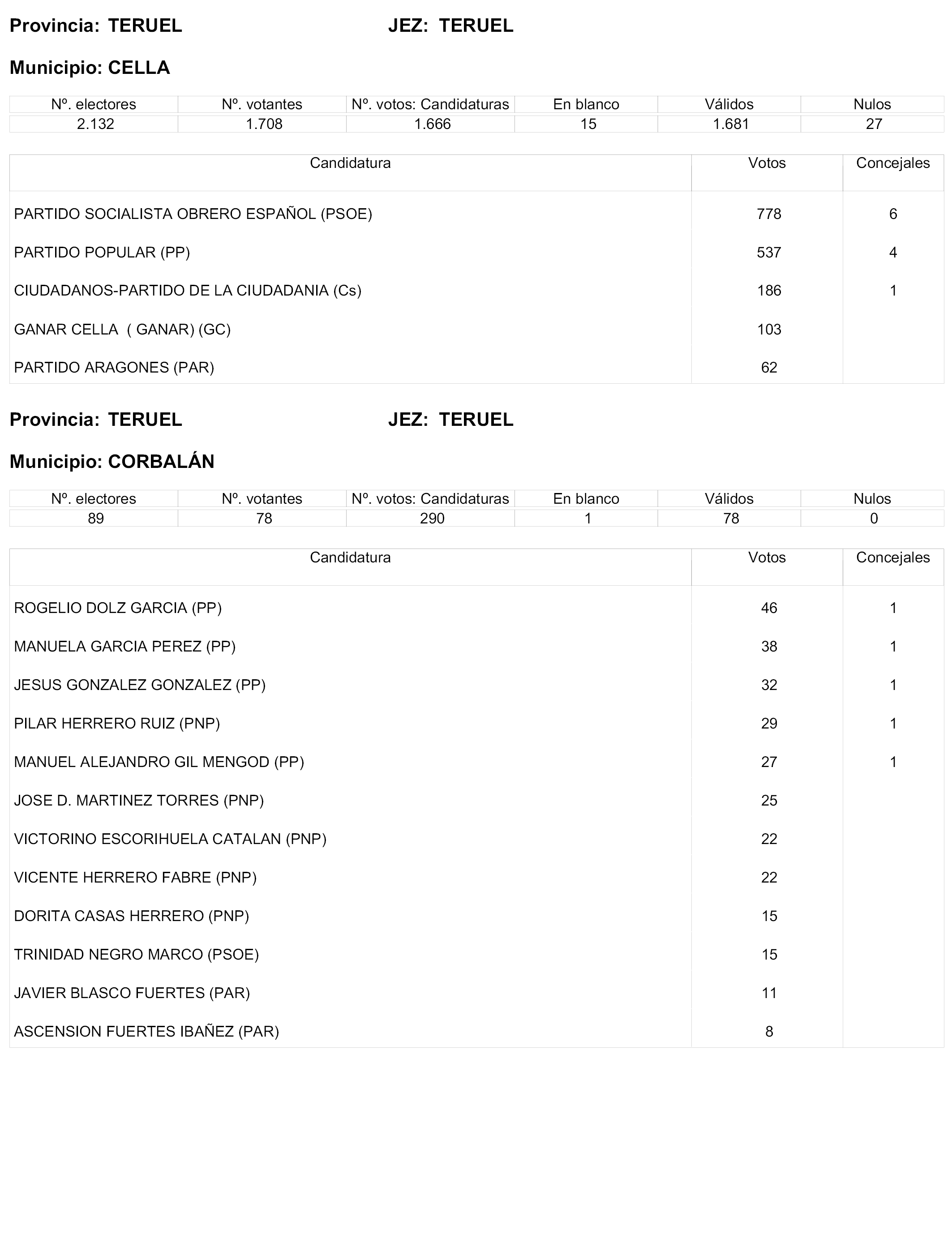 Provincia: TERUEL JEZ: TERUEL

Municipio: CELLA

| Nº. electores | Nº. votantes | Nº. votos: Candidaturas | En blanco | Válidos | Nulos |
|---|---|---|---|---|---|
| 2.132 | 1.708 | 1.666 | 15 | 1.681 | 27 |

| Candidatura | Votos | Concejales |
|---|---|---|
| PARTIDO SOCIALISTA OBRERO ESPAÑOL (PSOE) | 778 | 6 |
| PARTIDO POPULAR (PP) | 537 | 4 |
| CIUDADANOS-PARTIDO DE LA CIUDADANIA (Cs) | 186 | 1 |
| GANAR CELLA ( GANAR) (GC) | 103 | |
| PARTIDO ARAGONES (PAR) | 62 | |

Provincia: TERUEL JEZ: TERUEL

Municipio: CORBALÁN

| Nº. electores | Nº. votantes | Nº. votos: Candidaturas | En blanco | Válidos | Nulos |
|---|---|---|---|---|---|
| 89 | 78 | 290 | 1 | 78 | 0 |

| Candidatura | Votos | Concejales |
|---|---|---|
| ROGELIO DOLZ GARCIA (PP) | 46 | 1 |
| MANUELA GARCIA PEREZ (PP) | 38 | 1 |
| JESUS GONZALEZ GONZALEZ (PP) | 32 | 1 |
| PILAR HERRERO RUIZ (PNP) | 29 | 1 |
| MANUEL ALEJANDRO GIL MENGOD (PP) | 27 | 1 |
| JOSE D. MARTINEZ TORRES (PNP) | 25 | |
| VICTORINO ESCORIHUELA CATALAN (PNP) | 22 | |
| VICENTE HERRERO FABRE (PNP) | 22 | |
| DORITA CASAS HERRERO (PNP) | 15 | |
| TRINIDAD NEGRO MARCO (PSOE) | 15 | |
| JAVIER BLASCO FUERTES (PAR) | 11 | |
| ASCENSION FUERTES IBAÑEZ (PAR) | 8 | |